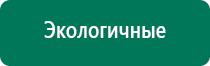 Экологичные